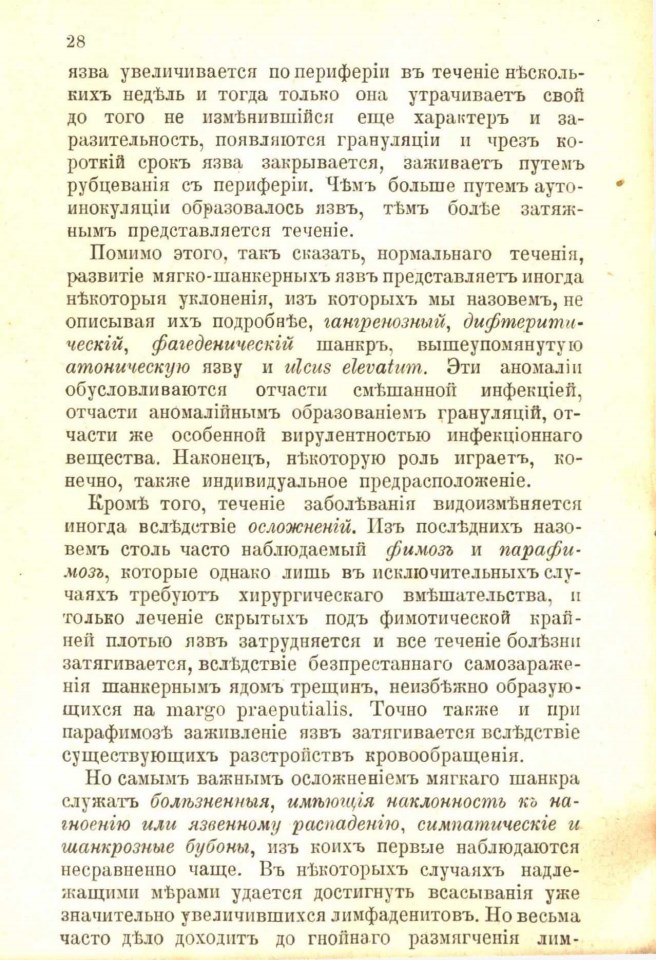 28

язва увеличивается по периферіи въ теченіе нѣсколькихъ недѣль и тогда только она утрачиваетъ свой до того не измѣнившійся еще характеръ и заразительность, появляются грануляціи и чрезъ короткій срокъ язва закрывается, заживаетъ путемъ рубцеванія съ периферіи. Чѣмъ больше путемъ аутоинокуляціи образовалось язвъ, тѣмъ болѣе затяжнымъ представляется теченіе.

Помимо этого, такъ сказать, нормальнаго теченія, развитіе мягко-шанкерныхъ язвъ представляетъ иногда нѣкоторыя уклоненія, изъ которыхъ мы назовемъ, не описывая ихъ подробнѣе, гангренозный, дифтеритическій, фагеденическій шанкръ, вышеупомянутую атоническую язву и ulcus elevatum. Эти аномаліи обусловливаются отчасти смѣшанной инфекціей, отчасти аномалійнымъ образованіемъ грануляцій, отчасти же особенной вирулентностью инфекціоннаго вещества. Наконецъ, нѣкоторую роль играетъ, конечно, также индивидуальное предрасположеніе.

Кромѣ того, теченіе заболѣванія видоизмѣняется иногда вслѣдствіе осложненій. Изъ послѣднихъ назовемъ столь часто наблюдаемый фимозъ и парафимозъ, которые однако лишь въ исключительныхъ случаяхъ требуютъ хирургическаго вмѣшательства, и только леченіе скрытыхъ подъ фимотической крайней плотью язвъ затрудняется и все теченіе болѣзни затягивается, вслѣдствіе безпрестаннаго самозараженія шанкернымъ ядомъ трещинъ, неизбѣжно образующихся на margo praeputialis. Точно также и при парафимозѣ заживленіе язвъ затягивается вслѣдствіе существующихъ разстройствъ кровообращенія.

Но самымъ важнымъ осложненіемъ мягкаго шанкра служатъ болѣзненныя, имѣющія наклонность къ нагноенію или язвенному распаденію, симпатическіе и шанкрозные бубоны, изъ коихъ первые наблюдаются несравненно чаще. Въ нѣкоторыхъ случаяхъ надлежащими мѣрами удается достигнуть всасыванія уже значительно увеличившихся лимфаденитовъ. Но весьма часто дѣло доходитъ до гнойнаго размягченія лим-